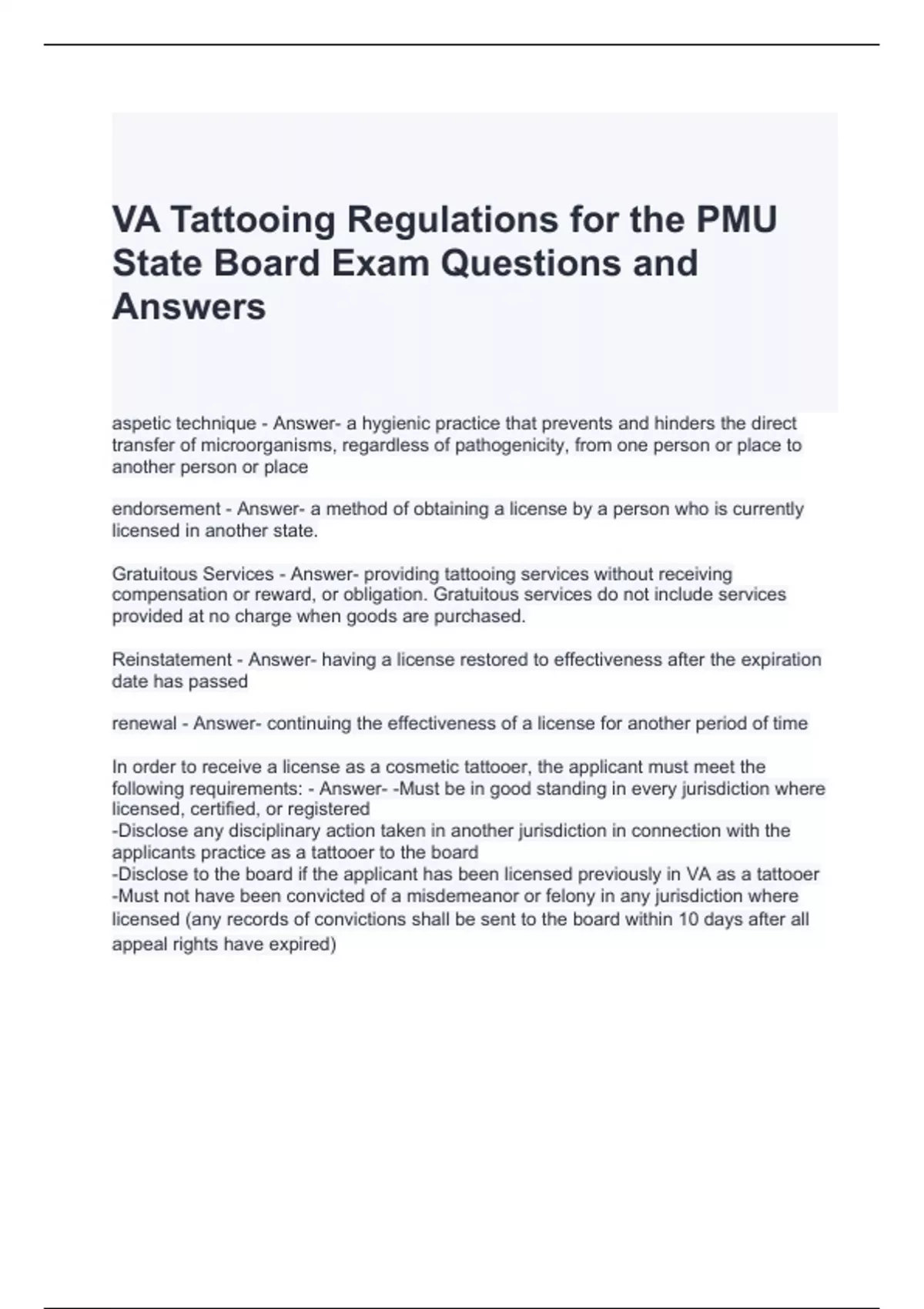 VA Tattooing Regulations for the PMU State Board Exam Questions and Answers

aspetic technique - Answer- a hygienic practice that prevents and hinders the direct transfer of microorganisms, regardless of pathogenicity, from one person or place to another person or place

endorsement - Answer- a method of obtaining a license by a person who is currently licensed in another state.

Gratuitous Services - Answer- providing tattooing services without receiving compensation or reward, or obligation. Gratuitous services do not include services provided at no charge when goods are purchased.

Reinstatement - Answer- having a license restored to effectiveness after the expiration date has passed

renewal - Answer- continuing the effectiveness of a license for another period of time

In order to receive a license as a cosmetic tattooer, the applicant must meet the following requirements: - Answer- -Must be in good standing in every jurisdiction where licensed, certified, or registered
-Disclose any disciplinary action taken in another jurisdiction in connection with the applicants practice as a tattooer to the board
-Disclose to the board if the applicant has been licensed previously in VA as a tattooer
-Must not have been convicted of a misdemeanor or felony in any jurisdiction where licensed (any records of convictions shall be sent to the board within 10 days after all appeal rights have expired)